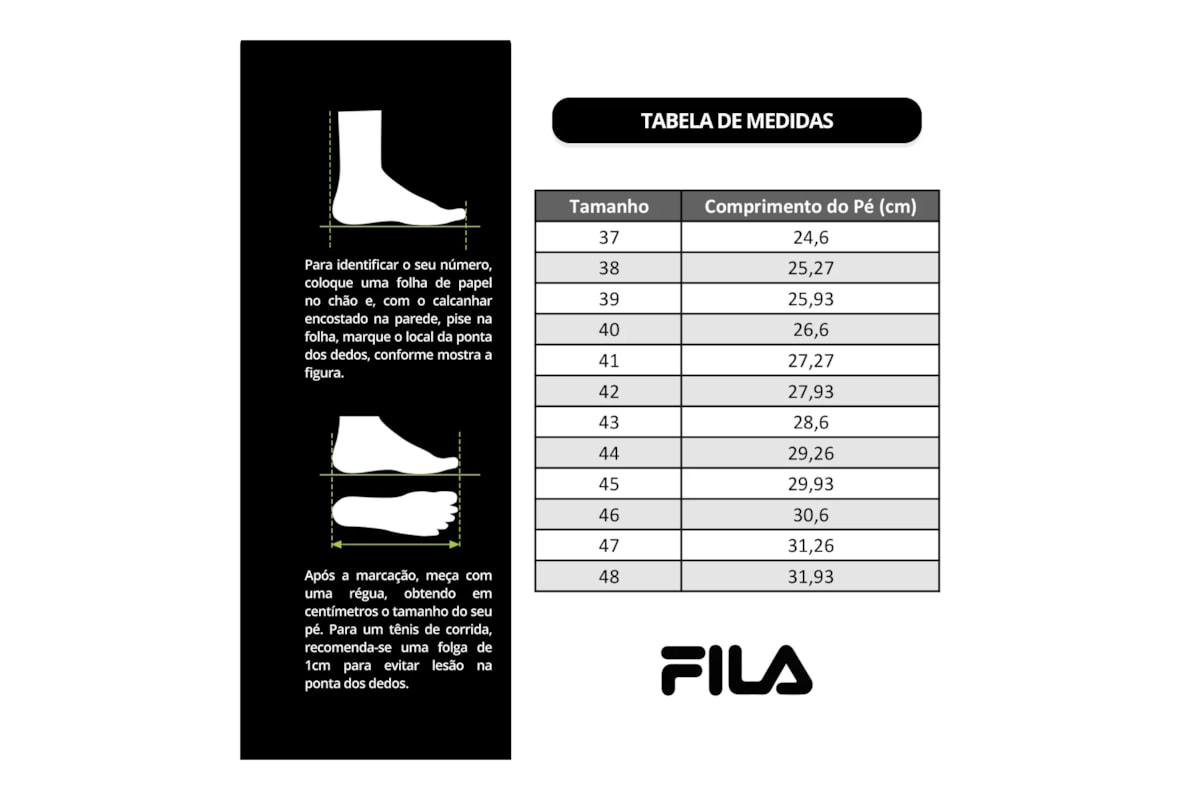 Para identificar o seu número, coloque uma folha de papel no chão e, com o calcanhar encostado na parede, pise na folha, marque o local da ponta dos dedos, conforme mostra a figura.

Após a marcação, meça com uma régua, obtendo em centímetros o tamanho do seu pé. Para um tênis de corrida, recomenda-se uma folga de 1cm para evitar lesão na ponta dos dedos.

TABELA DE MEDIDAS

| Tamanho | Comprimento do Pé (cm) |
|---|---|
| 37 | 24,6 |
| 38 | 25,27 |
| 39 | 25,93 |
| 40 | 26,6 |
| 41 | 27,27 |
| 42 | 27,93 |
| 43 | 28,6 |
| 44 | 29,26 |
| 45 | 29,93 |
| 46 | 30,6 |
| 47 | 31,26 |
| 48 | 31,93 |

FILA